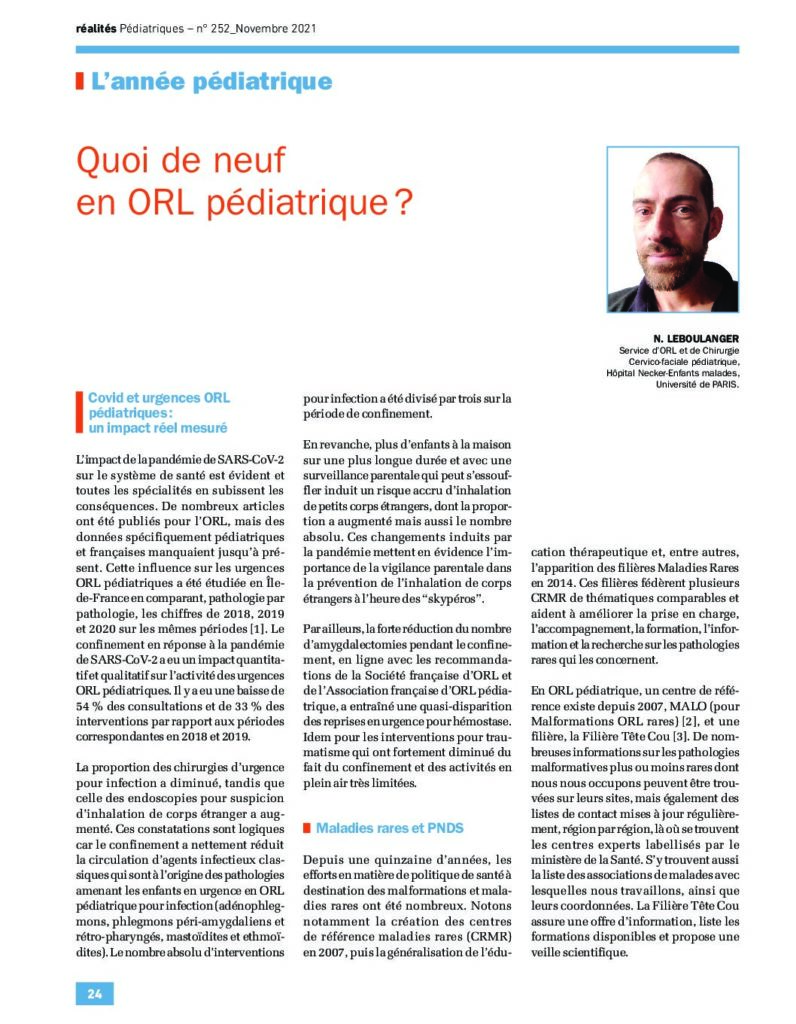 réalités Pédiatriques – n° 252_Novembre 2021

L'année pédiatrique

Quoi de neuf en ORL pédiatrique ?

N. LEBOULANGER
Service d'ORL et de Chirurgie Cervico-faciale pédiatrique, Hôpital Necker-Enfants malades, Université de PARIS.

Covid et urgences ORL pédiatriques : un impact réel mesuré

L'impact de la pandémie de SARS-CoV-2 sur le système de santé est évident et toutes les spécialités en subissent les conséquences. De nombreux articles ont été publiés pour l'ORL, mais des données spécifiquement pédiatriques et françaises manquaient jusqu'à présent. Cette influence sur les urgences ORL pédiatriques a été étudiée en Île-de-France en comparant, pathologie par pathologie, les chiffres de 2018, 2019 et 2020 sur les mêmes périodes [1]. Le confinement en réponse à la pandémie de SARS-CoV-2 a eu un impact quantitatif et qualitatif sur l'activité des urgences ORL pédiatriques. Il y a eu une baisse de 54 % des consultations et de 33 % des interventions par rapport aux périodes correspondantes en 2018 et 2019.

La proportion des chirurgies d'urgence pour infection a diminué, tandis que celle des endoscopies pour suspicion d'inhalation de corps étranger a augmenté. Ces constatations sont logiques car le confinement a nettement réduit la circulation d'agents infectieux classiques qui sont à l'origine des pathologies amenant les enfants en urgence en ORL pédiatrique pour infection (adénophlegmons, phlegmons péri-amygdaliens et rétro-pharyngés, mastoïdites et ethmoïdites). Le nombre absolu d'interventions pour infection a été divisé par trois sur la période de confinement.

En revanche, plus d'enfants à la maison sur une plus longue durée et avec une surveillance parentale qui peut s'essouffler induit un risque accru d'inhalation de petits corps étrangers, dont la proportion a augmenté mais aussi le nombre absolu. Ces changements induits par la pandémie mettent en évidence l'importance de la vigilance parentale dans la prévention de l'inhalation de corps étrangers à l'heure des "skypéros".

Par ailleurs, la forte réduction du nombre d'amygdalectomies pendant le confinement, en ligne avec les recommandations de la Société française d'ORL et de l'Association française d'ORL pédiatrique, a entraîné une quasi-disparition des reprises en urgence pour hémostase. Idem pour les interventions pour traumatisme qui ont fortement diminué du fait du confinement et des activités en plein air très limitées.

Maladies rares et PNDS

Depuis une quinzaine d'années, les efforts en matière de politique de santé à destination des malformations et maladies rares ont été nombreux. Notons notamment la création des centres de référence maladies rares (CRMR) en 2007, puis la généralisation de l'éducation thérapeutique et, entre autres, l'apparition des filières Maladies Rares en 2014. Ces filières fédèrent plusieurs CRMR de thématiques comparables et aident à améliorer la prise en charge, l'accompagnement, la formation, l'information et la recherche sur les pathologies rares qui les concernent.

En ORL pédiatrique, un centre de référence existe depuis 2007, MALO (pour Malformations ORL rares) [2], et une filière, la Filière Tête Cou [3]. De nombreuses informations sur les pathologies malformatives plus ou moins rares dont nous nous occupons peuvent être trouvées sur leurs sites, mais également des listes de contact mises à jour régulièrement, région par région, là où se trouvent les centres experts labellisés par le ministère de la Santé. S'y trouvent aussi la liste des associations de malades avec lesquelles nous travaillons, ainsi que leurs coordonnées. La Filière Tête Cou assure une offre d'information, liste les formations disponibles et propose une veille scientifique.

24